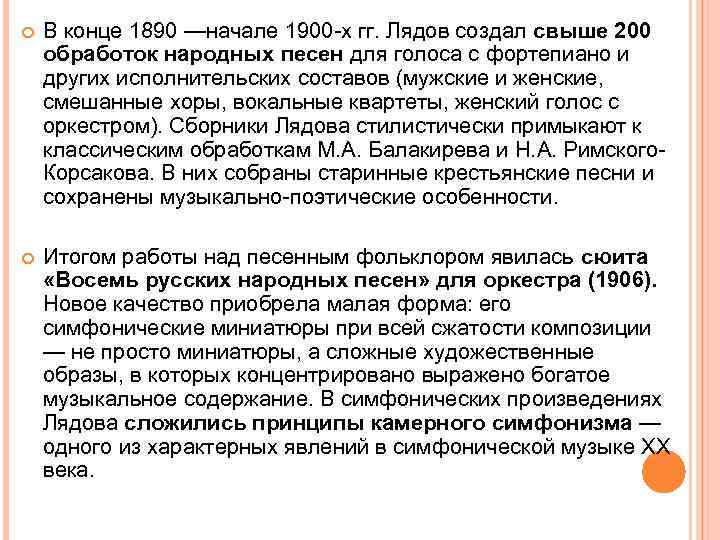 В конце 1890 —начале 1900-х гг. Лядов создал свыше 200 обработок народных песен для голоса с фортепиано и других исполнительских составов (мужские и женские, смешанные хоры, вокальные квартеты, женский голос с оркестром). Сборники Лядова стилистически примыкают к классическим обработкам М.А. Балакирева и Н.А. Римского-Корсакова. В них собраны старинные крестьянские песни и сохранены музыкально-поэтические особенности.

Итогом работы над песенным фольклором явилась сюита «Восемь русских народных песен» для оркестра (1906). Новое качество приобрела малая форма: его симфонические миниатюры при всей сжатости композиции — не просто миниатюры, а сложные художественные образы, в которых концентрировано выражено богатое музыкальное содержание. В симфонических произведениях Лядова сложились принципы камерного симфонизма — одного из характерных явлений в симфонической музыке XX века.